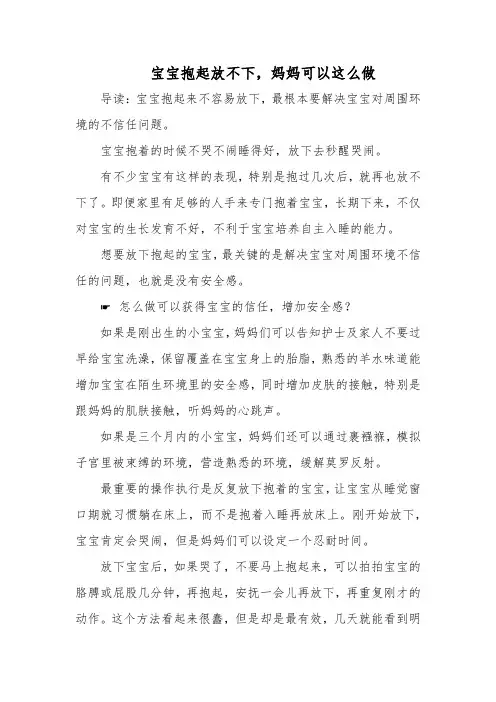 宝宝抱起放不下，妈妈可以这么做

导读：宝宝抱起来不容易放下，最根本要解决宝宝对周围环境的不信任问题。

宝宝抱着的时候不哭不闹睡得好，放下去秒醒哭闹。

有不少宝宝有这样的表现，特别是抱过几次后，就再也放不下了。即便家里有足够的人手来专门抱着宝宝，长期下来，不仅对宝宝的生长发育不好，不利于宝宝培养自主入睡的能力。

想要放下抱起的宝宝，最关键的是解决宝宝对周围环境不信任的问题，也就是没有安全感。

☛ 怎么做可以获得宝宝的信任，增加安全感？

如果是刚出生的小宝宝，妈妈们可以告知护士及家人不要过早给宝宝洗澡，保留覆盖在宝宝身上的胎脂，熟悉的羊水味道能增加宝宝在陌生环境里的安全感，同时增加皮肤的接触，特别是跟妈妈的肌肤接触，听妈妈的心跳声。

如果是三个月内的小宝宝，妈妈们还可以通过裹襁褓，模拟子宫里被束缚的环境，营造熟悉的环境，缓解莫罗反射。

最重要的操作执行是反复放下抱着的宝宝，让宝宝从睡觉窗口期就习惯躺在床上，而不是抱着入睡再放床上。刚开始放下，宝宝肯定会哭闹，但是妈妈们可以设定一个忍耐时间。

放下宝宝后，如果哭了，不要马上抱起来，可以拍拍宝宝的胳膊或屁股几分钟，再抱起，安抚一会儿再放下，再重复刚才的动作。这个方法看起来很蠢，但是却是最有效，几天就能看到明